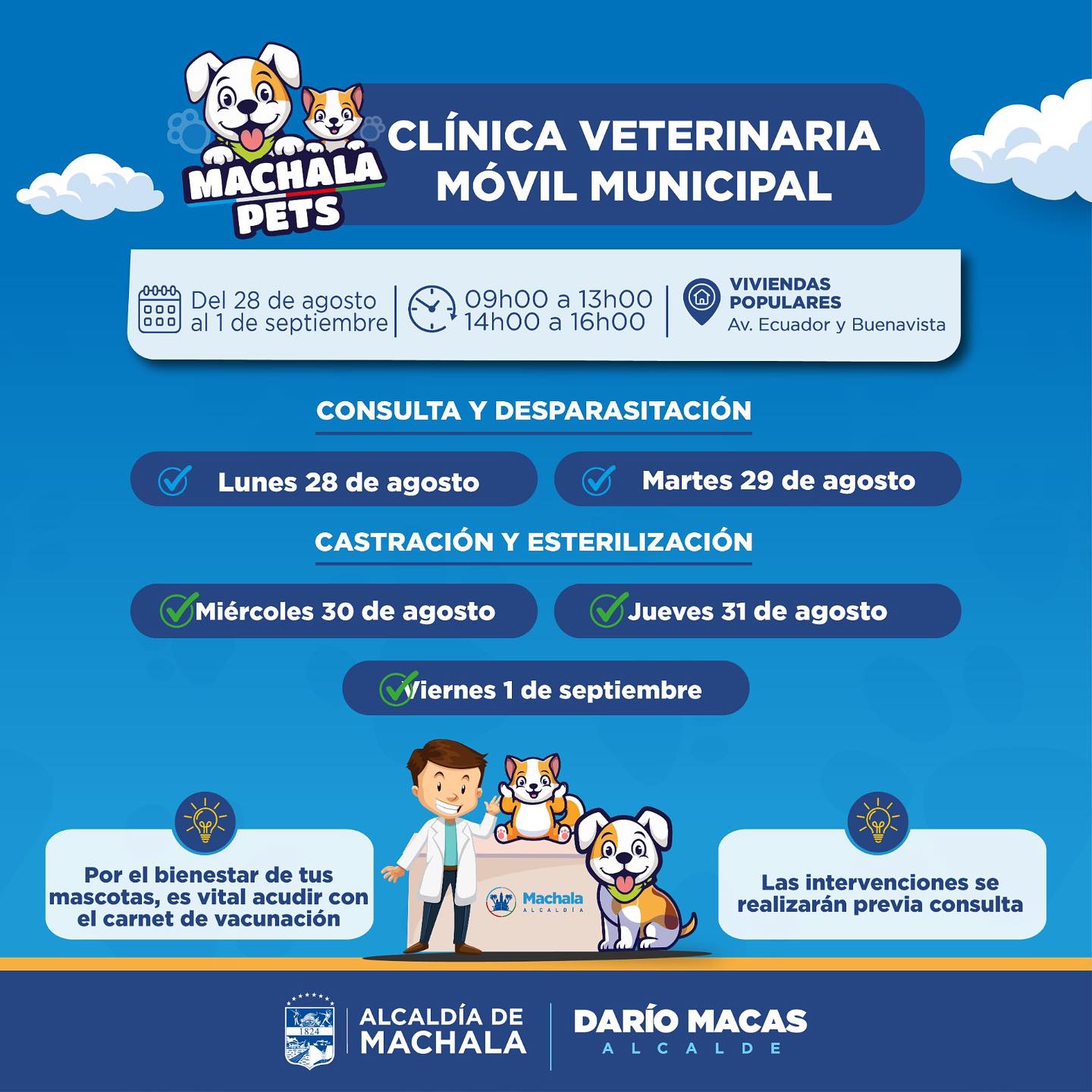 MACHALA PETS

CLÍNICA VETERINARIA MÓVIL MUNICIPAL

Del 28 de agosto al 1 de septiembre

09h00 a 13h00
14h00 a 16h00

VIVIENDAS POPULARES
Av. Ecuador y Buenavista

CONSULTA Y DESPARASITACIÓN

Lunes 28 de agosto

Martes 29 de agosto

CASTRACIÓN Y ESTERILIZACIÓN

Miércoles 30 de agosto

Jueves 31 de agosto

Viernes 1 de septiembre

Por el bienestar de tus mascotas, es vital acudir con el carnet de vacunación

Machala ALCALDÍA

Las intervenciones se realizarán previa consulta

1824

ALCALDÍA DE MACHALA

DARÍO MACAS
ALCALDE